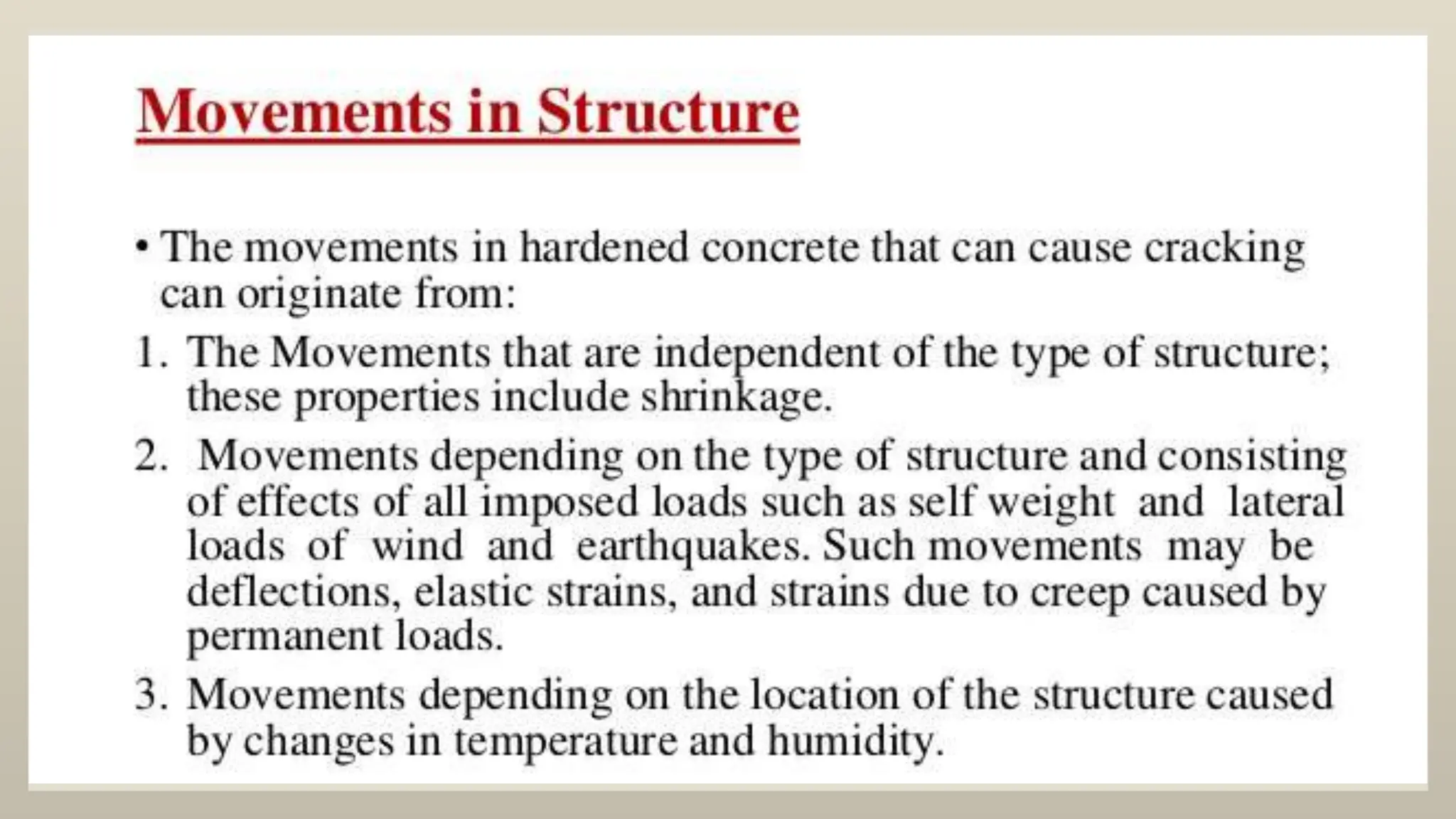 Movements in Structure

• The movements in hardened concrete that can cause cracking can originate from:

1. The Movements that are independent of the type of structure; these properties include shrinkage.
2. Movements depending on the type of structure and consisting of effects of all imposed loads such as self weight and lateral loads of wind and earthquakes. Such movements may be deflections, elastic strains, and strains due to creep caused by permanent loads.
3. Movements depending on the location of the structure caused by changes in temperature and humidity.